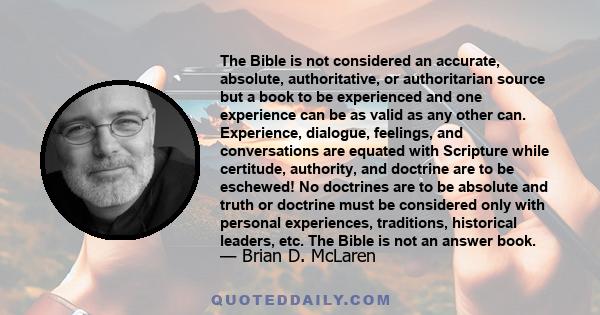 The Bible is not considered an accurate, absolute, authoritative, or authoritarian source but a book to be experienced and one experience can be as valid as any other can. Experience, dialogue, feelings, and conversations are equated with Scripture while certitude, authority, and doctrine are to be eschewed! No doctrines are to be absolute and truth or doctrine must be considered only with personal experiences, traditions, historical leaders, etc. The Bible is not an answer book.
— Brian D. McLaren

QUOTEDDAILY.COM